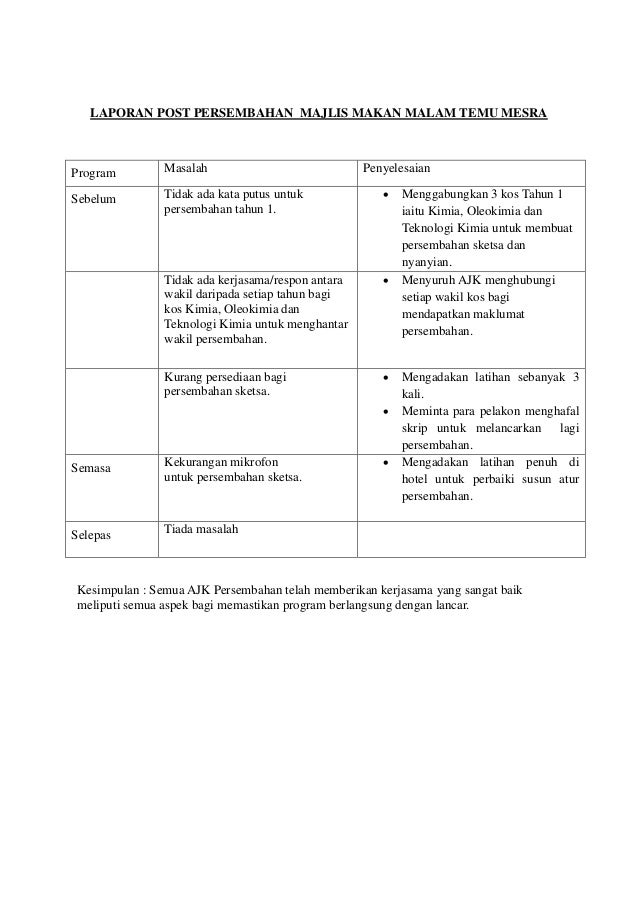 LAPORAN POST PERSEMBAHAN MAJLIS MAKAN MALAM TEMU MESRA

| Program | Masalah | Penyelesaian |
|---|---|---|
| Sebelum | Tidak ada kata putus untuk persembahan tahun 1. | • Menggabungkan 3 kos Tahun 1 iaitu Kimia, Oleokimia dan Teknologi Kimia untuk membuat persembahan sketsa dan nyanyian. |
| | Tidak ada kerjasama/respon antara wakil daripada setiap tahun bagi kos Kimia, Oleokimia dan Teknologi Kimia untuk menghantar wakil persembahan. | • Menyuruh AJK menghubungi setiap wakil kos bagi mendapatkan maklumat persembahan. |
| | Kurang persediaan bagi persembahan sketsa. | • Mengadakan latihan sebanyak 3 kali. • Meminta para pelakon menghafal skrip untuk melancarkan lagi persembahan. |
| Semasa | Kekurangan mikrofon untuk persembahan sketsa. | • Mengadakan latihan penuh di hotel untuk perbaiki susun atur persembahan. |
| Selepas | Tiada masalah | |

Kesimpulan : Semua AJK Persembahan telah memberikan kerjasama yang sangat baik meliputi semua aspek bagi memastikan program berlangsung dengan lancar.